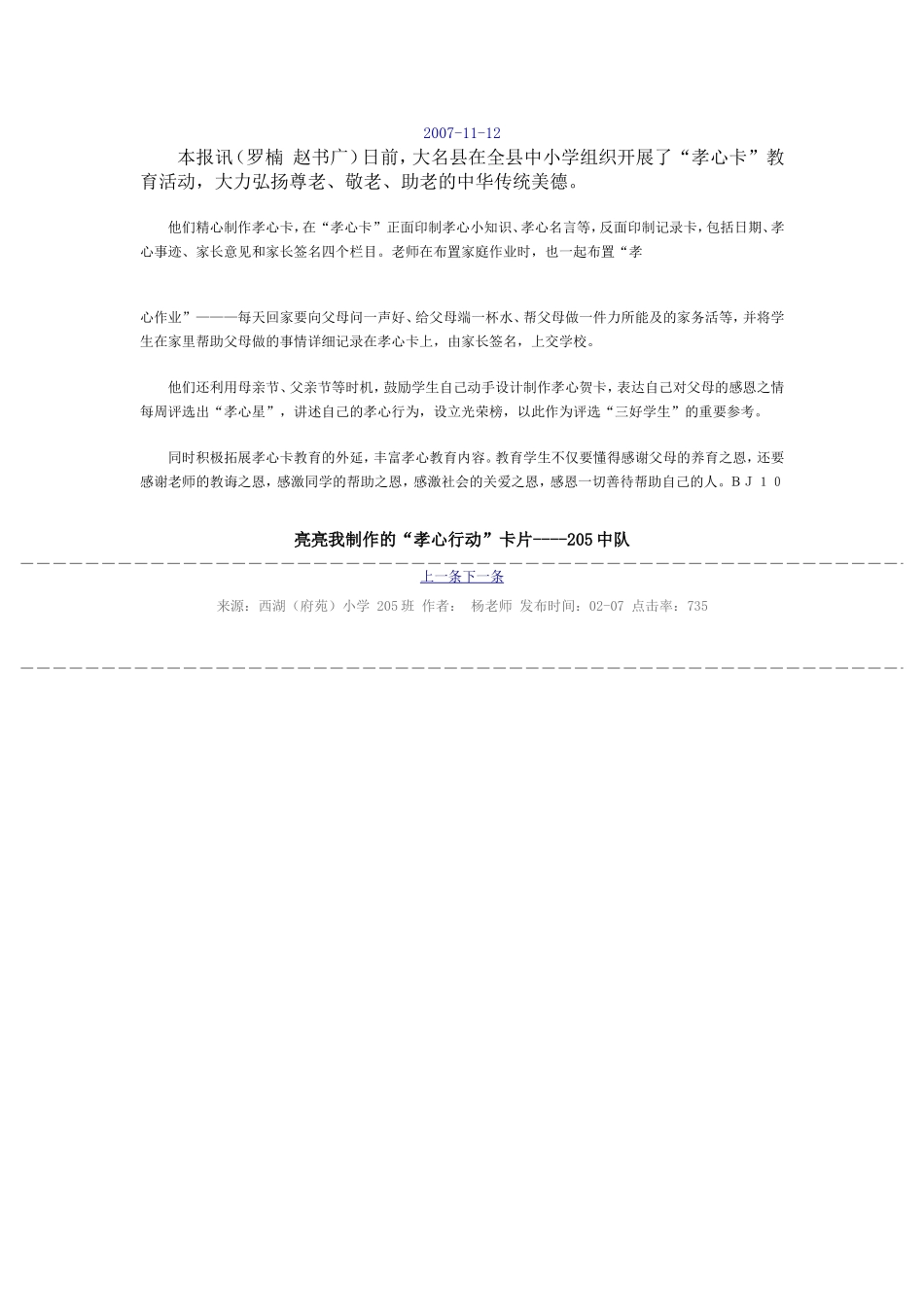 2007-11-12

本报讯（罗楠 赵书广）日前，大名县在全县中小学组织开展了“孝心卡”教育活动，大力弘扬尊老、敬老、助老的中华传统美德。

他们精心制作孝心卡，在“孝心卡”正面印制孝心小知识、孝心名言等，反面印制记录卡，包括日期、孝心事迹、家长意见和家长签名四个栏目。老师在布置家庭作业时，也一起布置“孝

心作业”———每天回家要向父母问一声好、给父母端一杯水、帮父母做一件力所能及的家务活等，并将学生在家里帮助父母做的事情详细记录在孝心卡上，由家长签名，上交学校。

他们还利用母亲节、父亲节等时机，鼓励学生自己动手设计制作孝心贺卡，表达自己对父母的感恩之情每周评选出“孝心星”，讲述自己的孝心行为，设立光荣榜，以此作为评选“三好学生”的重要参考。

同时积极拓展孝心卡教育的外延，丰富孝心教育内容。教育学生不仅要懂得感谢父母的养育之恩，还要感谢老师的教诲之恩，感激同学的帮助之恩，感激社会的关爱之恩，感恩一切善待帮助自己的人。ＢＪ１０

亮亮我制作的“孝心行动”卡片----205中队

上一条下一条

来源：西湖（府苑）小学 205班 作者： 杨老师 发布时间：02-07 点击率：735